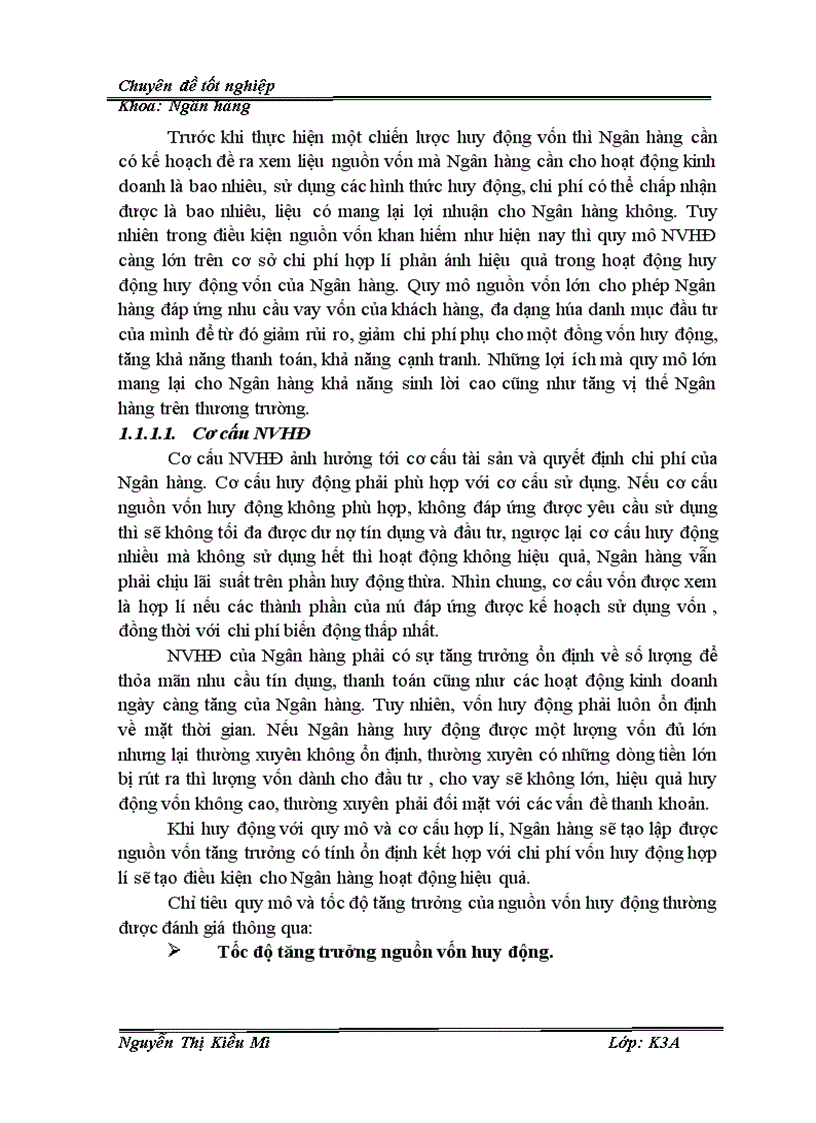 Chuyên đề tốt nghiệp
Khoa: Ngân hàng

Trước khi thực hiện một chiến lược huy động vốn thì Ngân hàng cần có kế hoạch đề ra xem liệu nguồn vốn mà Ngân hàng cần cho hoạt động kinh doanh là bao nhiêu, sử dụng các hình thức huy động, chi phí có thể chấp nhận được là bao nhiêu, liệu có mang lại lợi nhuận cho Ngân hàng không. Tuy nhiên trong điều kiện nguồn vốn khan hiếm như hiện nay thì quy mô NVHĐ càng lớn trên cơ sở chi phí hợp lí phản ánh hiệu quả trong hoạt động huy động huy động vốn của Ngân hàng. Quy mô nguồn vốn lớn cho phép Ngân hàng đáp ứng nhu cầu vay vốn của khách hàng, đa dạng húa danh mục đầu tư của mình để từ đó giảm rủi ro, giảm chi phí phụ cho một đồng vốn huy động, tăng khả năng thanh toán, khả năng cạnh tranh. Những lợi ích mà quy mô lớn mang lại cho Ngân hàng khả năng sinh lời cao cũng như tăng vị thế Ngân hàng trên thương trường.

1.1.1.1. Cơ cấu NVHĐ

Cơ cấu NVHĐ ảnh hưởng tới cơ cấu tài sản và quyết định chi phí của Ngân hàng. Cơ cấu huy động phải phù hợp với cơ cấu sử dụng. Nếu cơ cấu nguồn vốn huy động không phù hợp, không đáp ứng được yêu cầu sử dụng thì sẽ không tối đa được dư nợ tín dụng và đầu tư, ngược lại cơ cấu huy động nhiều mà không sử dụng hết thì hoạt động không hiệu quả, Ngân hàng vẫn phải chịu lãi suất trên phần huy động thừa. Nhìn chung, cơ cấu vốn được xem là hợp lí nếu các thành phần của nú đáp ứng được kế hoạch sử dụng vốn , đồng thời với chi phí biến động thấp nhất.

NVHĐ của Ngân hàng phải có sự tăng trưởng ổn định về số lượng để thỏa mãn nhu cầu tín dụng, thanh toán cũng như các hoạt động kinh doanh ngày càng tăng của Ngân hàng. Tuy nhiên, vốn huy động phải luôn ổn định về mặt thời gian. Nếu Ngân hàng huy động được một lượng vốn đủ lớn nhưng lại thường xuyên không ổn định, thường xuyên có những dòng tiền lớn bị rút ra thì lượng vốn dành cho đầu tư , cho vay sẽ không lớn, hiệu quả huy động vốn không cao, thường xuyên phải đối mặt với các vấn đề thanh khoản.

Khi huy động với quy mô và cơ cấu hợp lí, Ngân hàng sẽ tạo lập được nguồn vốn tăng trưởng có tính ổn định kết hợp với chi phí vốn huy động hợp lí sẽ tạo điều kiện cho Ngân hàng hoạt động hiệu quả.

Chỉ tiêu quy mô và tốc độ tăng trưởng của nguồn vốn huy động thường được đánh giá thông qua:

➢ Tốc độ tăng trưởng nguồn vốn huy động.

Nguyễn Thị Kiều Mi
Lớp: K3A